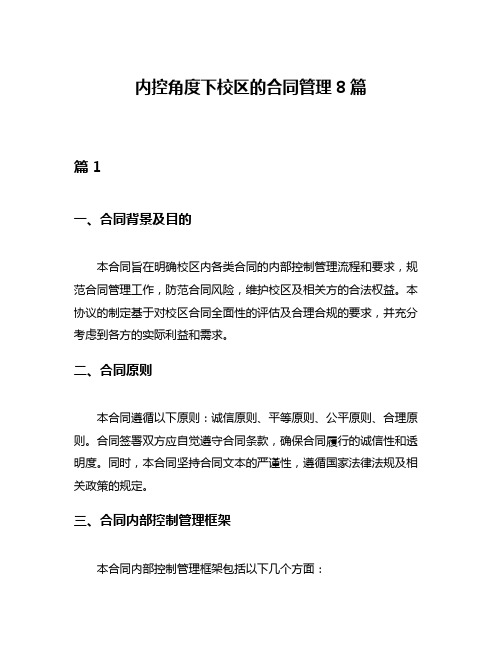 内控角度下校区的合同管理 8 篇

篇 1

一、合同背景及目的

本合同旨在明确校区内各类合同的内部控制管理流程和要求，规范合同管理工作，防范合同风险，维护校区及相关方的合法权益。本协议的制定基于对校区合同全面性的评估及合理合规的要求，并充分考虑到各方的实际利益和需求。

二、合同原则

本合同遵循以下原则：诚信原则、平等原则、公平原则、合理原则。合同签署双方应自觉遵守合同条款，确保合同履行的诚信性和透明度。同时，本合同坚持合同文本的严谨性，遵循国家法律法规及相关政策的规定。

三、合同内部控制管理框架

本合同内部控制管理框架包括以下几个方面：